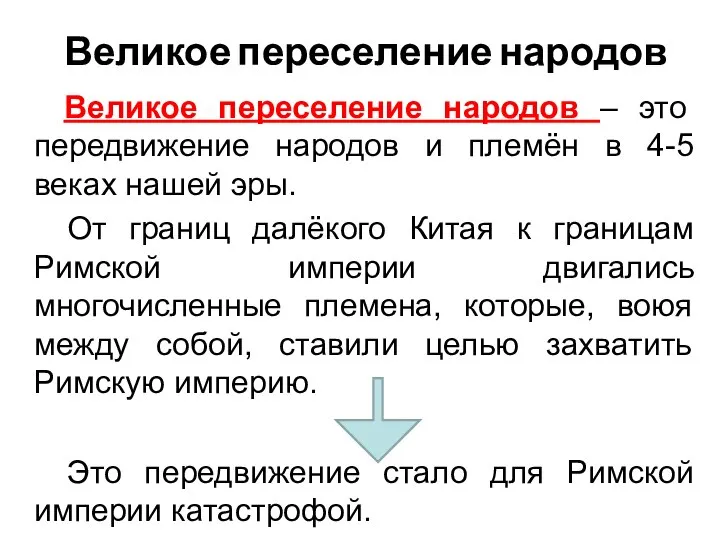 Великое переселение народов

Великое переселение народов – это передвижение народов и племён в 4-5 веках нашей эры.

От границ далёкого Китая к границам Римской империи двигались многочисленные племена, которые, воюя между собой, ставили целью захватить Римскую империю.

Это передвижение стало для Римской империи катастрофой.